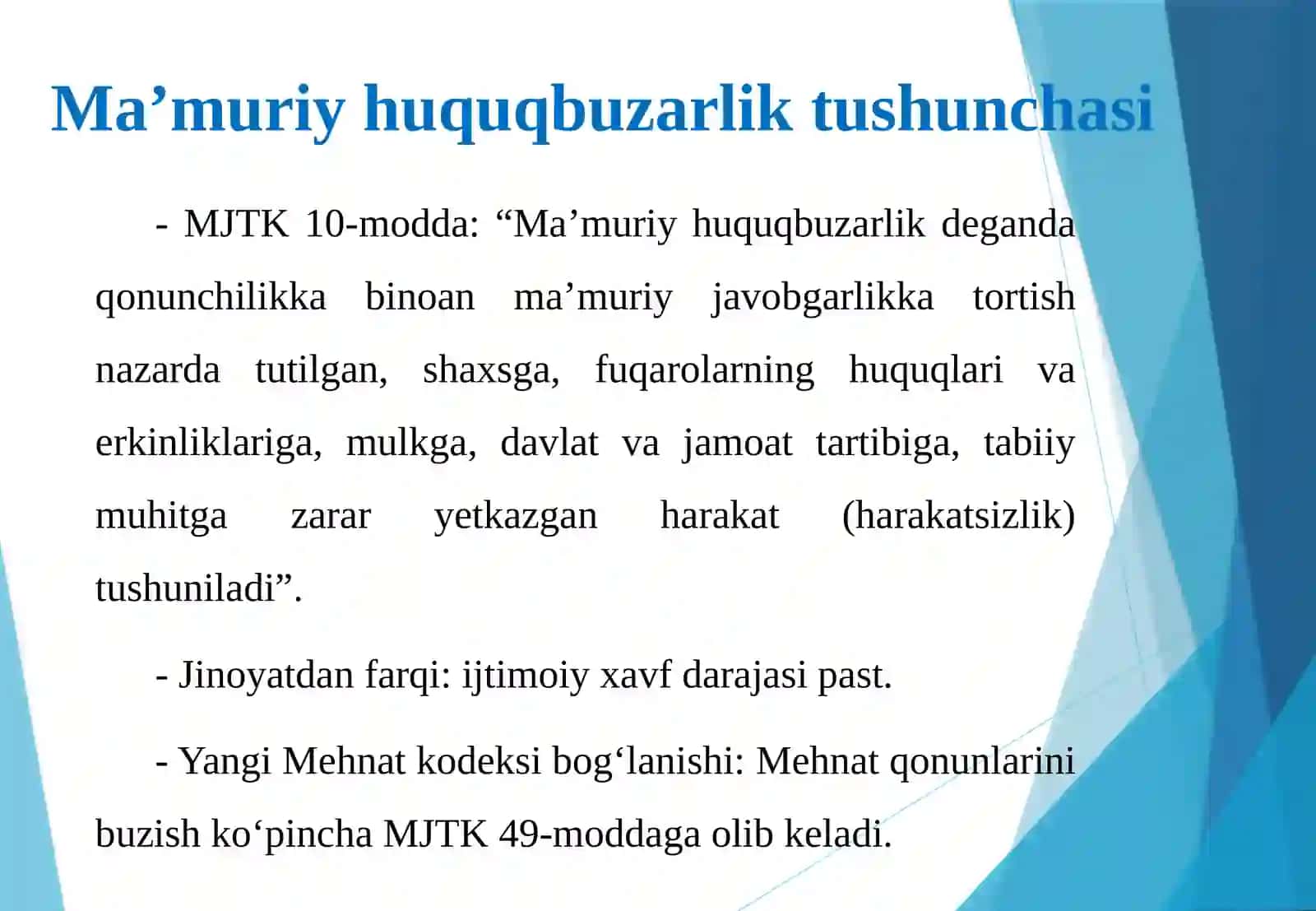 Ma’muriy huquqbuzarlik tushunchasi

- MJTK 10-modda: “Ma’muriy huquqbuzarlik deganda qonunchilikka binoan ma’muriy javobgarlikka tortish nazarda tutilgan, shaxsga, fuqarolarning huquqlari va erkinliklariga, mulkga, davlat va jamoat tartibiga, tabiiy muhitga zarar yetkazgan harakat (harakatsizlik) tushuniladi”.

- Jinoyatdan farqi: ijtimoiy xavf darajasi past.

- Yangi Mehnat kodeksi bog‘lanishi: Mehnat qonunlarini buzish ko‘pincha MJTK 49-moddaga olib keladi.